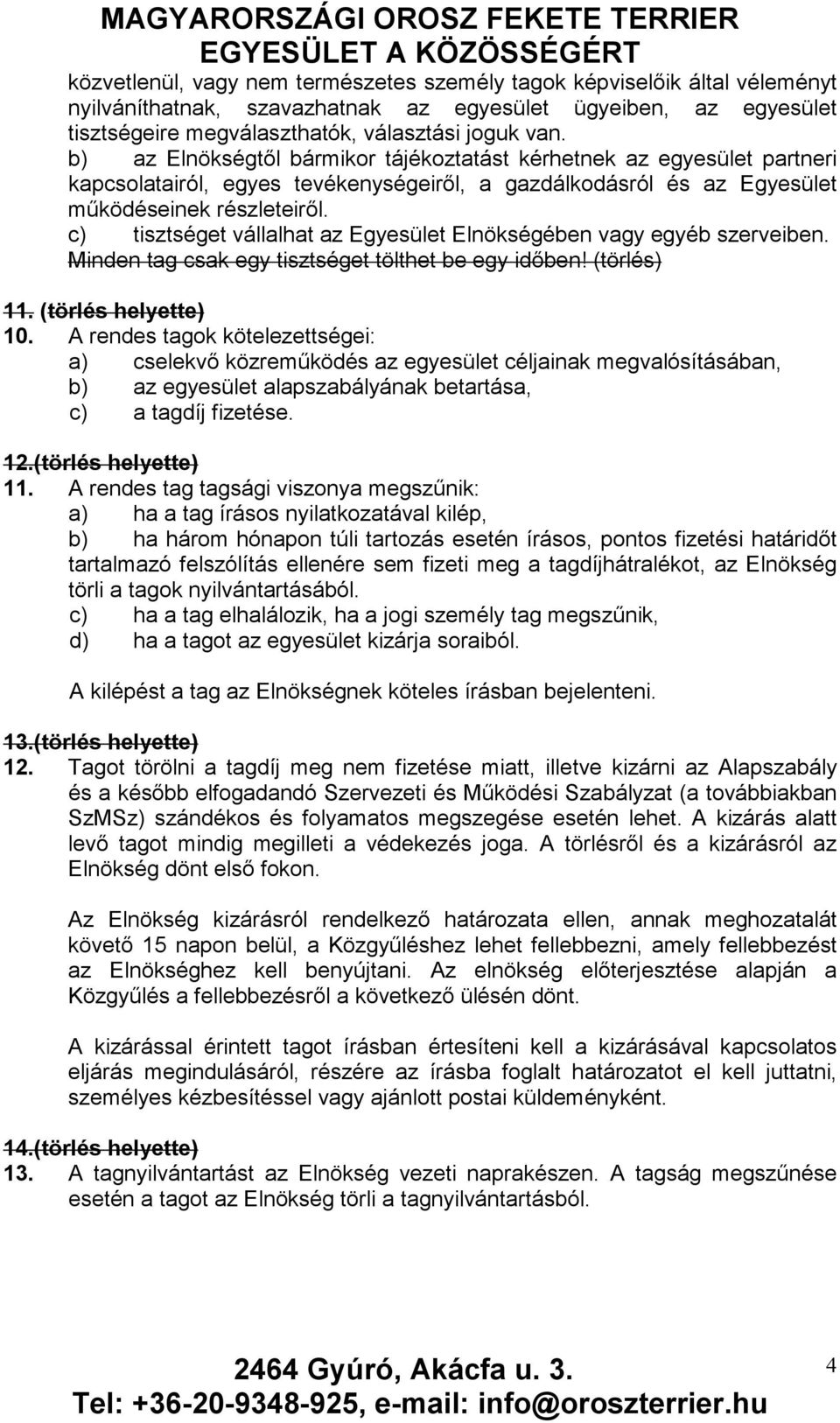 MAGYARORSZÁGI OROSZ FEKETE TERRIER EGYESÜLET A KÖZÖSSÉGÉRT

közvetlenül, vagy nem természetes személy tagok képviselőik által véleményt nyilváníthatnak, szavazhatnak az egyesület ügyeiben, az egyesület tisztségeire megválaszthatók, választási joguk van.
b) az Elnökségtől bármikor tájékoztatást kérhetnek az egyesület partneri kapcsolatairól, egyes tevékenységeiről, a gazdálkodásról és az Egyesület működéseinek részleteiről.
c) tisztséget vállalhat az Egyesület Elnökségében vagy egyéb szerveiben. Minden tag csak egy tisztséget tölthet be egy időben! (törlés)

11. (törlés helyette)
10. A rendes tagok kötelezettségei:
a) cselekvő közreműködés az egyesület céljainak megvalósításában,
b) az egyesület alapszabályának betartása,
c) a tagdíj fizetése.

12.(törlés helyette)
11. A rendes tag tagsági viszonya megszűnik:
a) ha a tag írásos nyilatkozatával kilép,
b) ha három hónapon túli tartozás esetén írásos, pontos fizetési határidőt tartalmazó felszólítás ellenére sem fizeti meg a tagdíjhátralékot, az Elnökség törli a tagok nyilvántartásából.
c) ha a tag elhalálozik, ha a jogi személy tag megszűnik,
d) ha a tagot az egyesület kizárja soraiból.

A kilépést a tag az Elnökségnek köteles írásban bejelenteni.

13.(törlés helyette)
12. Tagot törölni a tagdíj meg nem fizetése miatt, illetve kizárni az Alapszabály és a később elfogadandó Szervezeti és Működési Szabályzat (a továbbiakban SzMSz) szándékos és folyamatos megszegése esetén lehet. A kizárás alatt levő tagot mindig megilleti a védekezés joga. A törlésről és a kizárásról az Elnökség dönt első fokon.

Az Elnökség kizárásról rendelkező határozata ellen, annak meghozatalát követő 15 napon belül, a Közgyűléshez lehet fellebbezni, amely fellebbezést az Elnökséghez kell benyújtani. Az elnökség előterjesztése alapján a Közgyűlés a fellebbezésről a következő ülésén dönt.

A kizárással érintett tagot írásban értesíteni kell a kizárásával kapcsolatos eljárás megindulásáról, részére az írásba foglalt határozatot el kell juttatni, személyes kézbesítéssel vagy ajánlott postai küldeményként.

14.(törlés helyette)
13. A tagnyilvántartást az Elnökség vezeti naprakészen. A tagság megszűnése esetén a tagot az Elnökség törli a tagnyilvántartásból.

2464 Gyúró, Akácfa u. 3.
Tel: +36-20-9348-925, e-mail: info@oroszterrier.hu
4